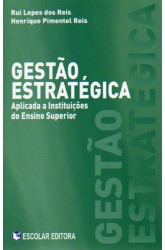 Rui Lopes dos Reis
Henrique Pimentel Reis

GESTÃO ESTRATÉGICA
Aplicada a Instituições do Ensino Superior

GESTÃO
ESTRATÉGICA

ESCOLAR EDITORA